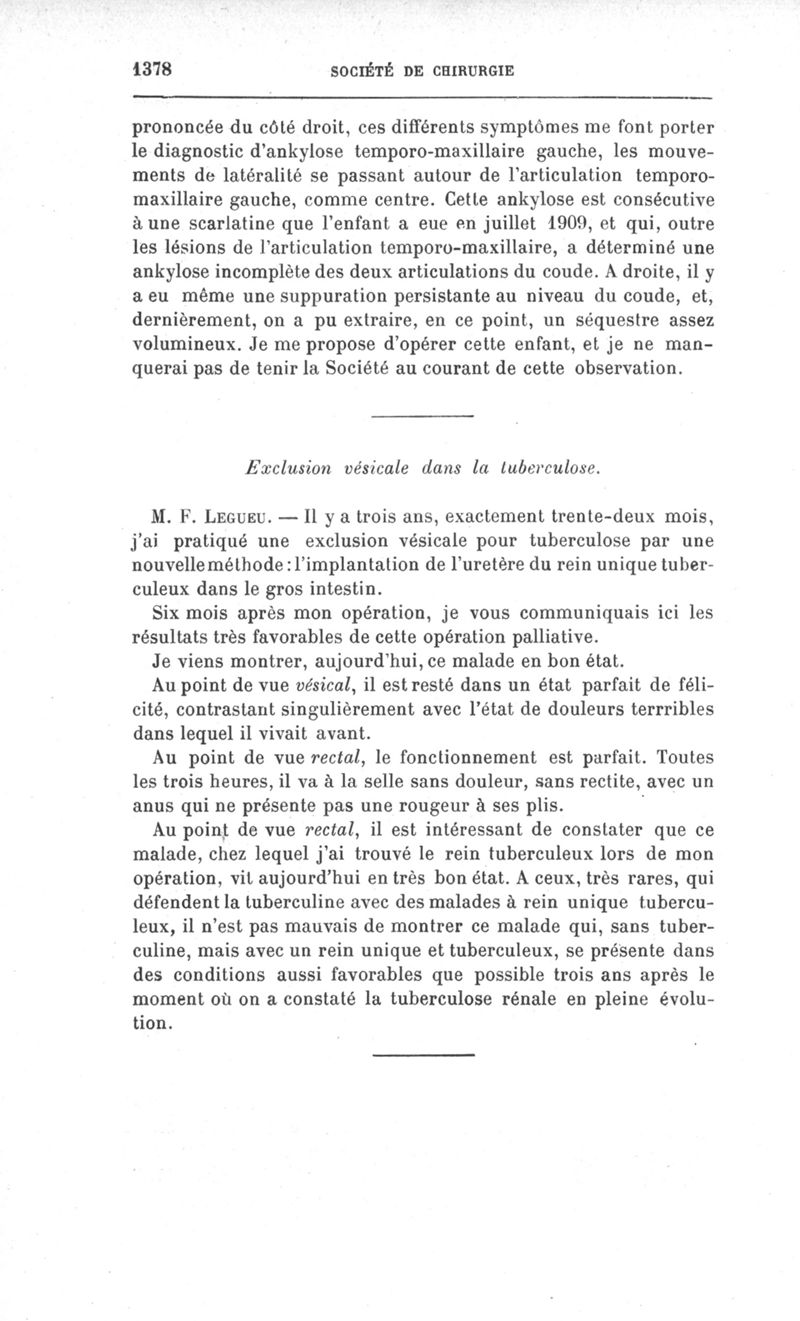 1378 SOCIÉTÉ DE CHIRURGIE

prononcée du côté droit, ces différents symptômes me font porter le diagnostic d'ankylose temporo-maxillaire gauche, les mouvements de latéralité se passant autour de l'articulation temporo-maxillaire gauche, comme centre. Cette ankylose est consécutive à une scarlatine que l'enfant a eue en juillet 1909, et qui, outre les lésions de l'articulation temporo-maxillaire, a déterminé une ankylose incomplète des deux articulations du coude. A droite, il y a eu même une suppuration persistante au niveau du coude, et, dernièrement, on a pu extraire, en ce point, un séquestre assez volumineux. Je me propose d'opérer cette enfant, et je ne manquerai pas de tenir la Société au courant de cette observation.

Exclusion vésicale dans la tuberculose.

M. F. Legueu. — Il y a trois ans, exactement trente-deux mois, j'ai pratiqué une exclusion vésicale pour tuberculose par une nouvelle méthode : l'implantation de l'uretère du rein unique tuberculeux dans le gros intestin.

Six mois après mon opération, je vous communiquais ici les résultats très favorables de cette opération palliative.

Je viens montrer, aujourd'hui, ce malade en bon état.

Au point de vue vésical, il est resté dans un état parfait de félicité, contrastant singulièrement avec l'état de douleurs terrribles dans lequel il vivait avant.

Au point de vue rectal, le fonctionnement est parfait. Toutes les trois heures, il va à la selle sans douleur, sans rectite, avec un anus qui ne présente pas une rougeur à ses plis.

Au point de vue rectal, il est intéressant de constater que ce malade, chez lequel j'ai trouvé le rein tuberculeux lors de mon opération, vit aujourd'hui en très bon état. A ceux, très rares, qui défendent la tuberculine avec des malades à rein unique tuberculeux, il n'est pas mauvais de montrer ce malade qui, sans tuberculine, mais avec un rein unique et tuberculeux, se présente dans des conditions aussi favorables que possible trois ans après le moment où on a constaté la tuberculose rénale en pleine évolution.